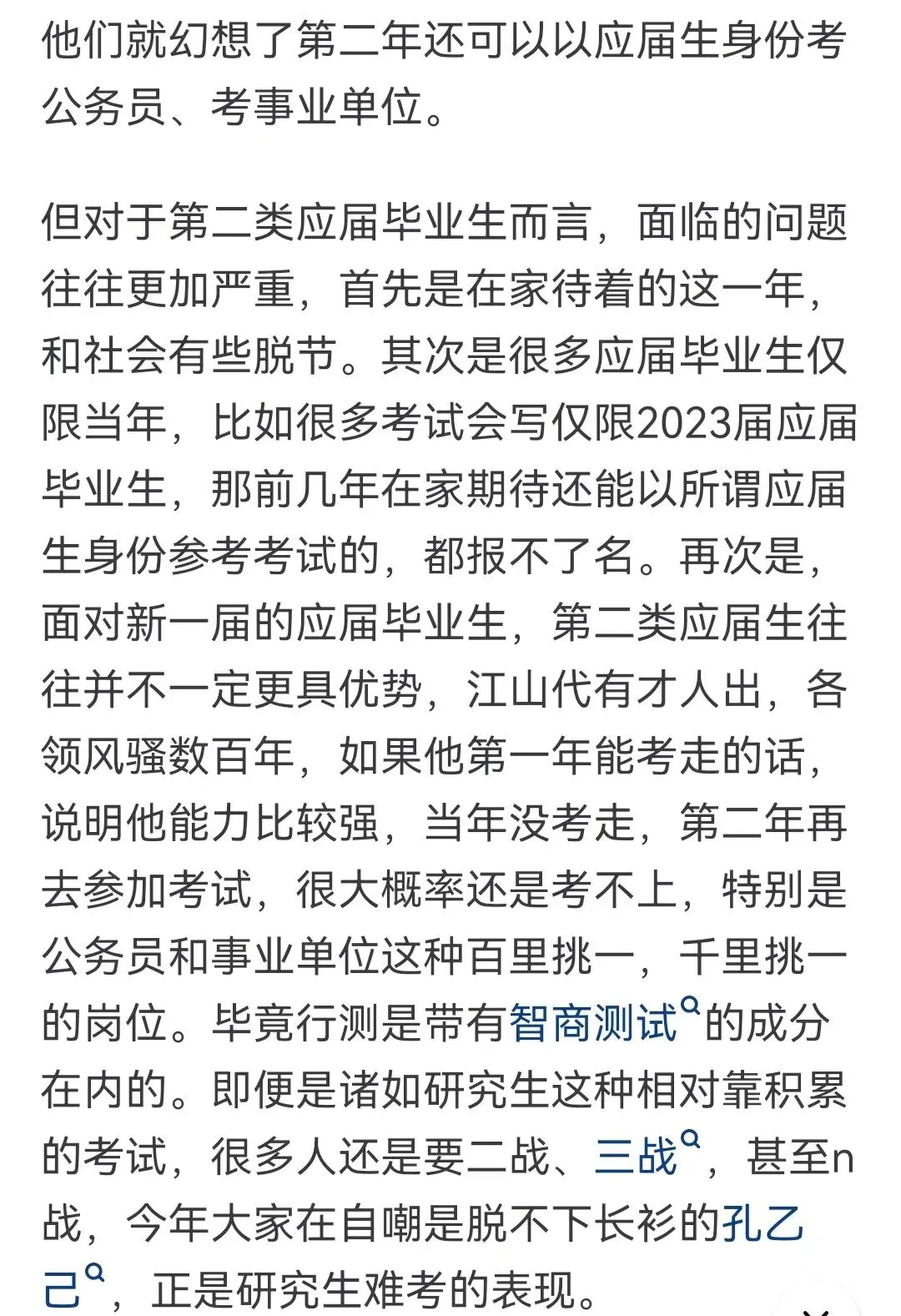 他们就幻想了第二年还可以以应届生身份考公务员、考事业单位。

但对于第二类应届毕业生而言，面临的问题往往更加严重，首先是在家待着的这一年，和社会有些脱节。其次是很多应届毕业生仅限当年，比如很多考试会写仅限2023届应届毕业生，那前几年在家期待还能以所谓应届生身份参考考试的，都报不了名。再次是，面对新一届的应届毕业生，第二类应届生往往并不一定更具优势，江山代有才人出，各领风骚数百年，如果他第一年能考走的话，说明他能力比较强，当年没考走，第二年再去参加考试，很大概率还是考不上，特别是公务员和事业单位这种百里挑一，千里挑一的岗位。毕竟行测是带有智商测试的成分在内的。即便是诸如研究生这种相对靠积累的考试，很多人还是要二战、三战，甚至n战，今年大家在自嘲是脱不下长衫的孔乙己，正是研究生难考的表现。